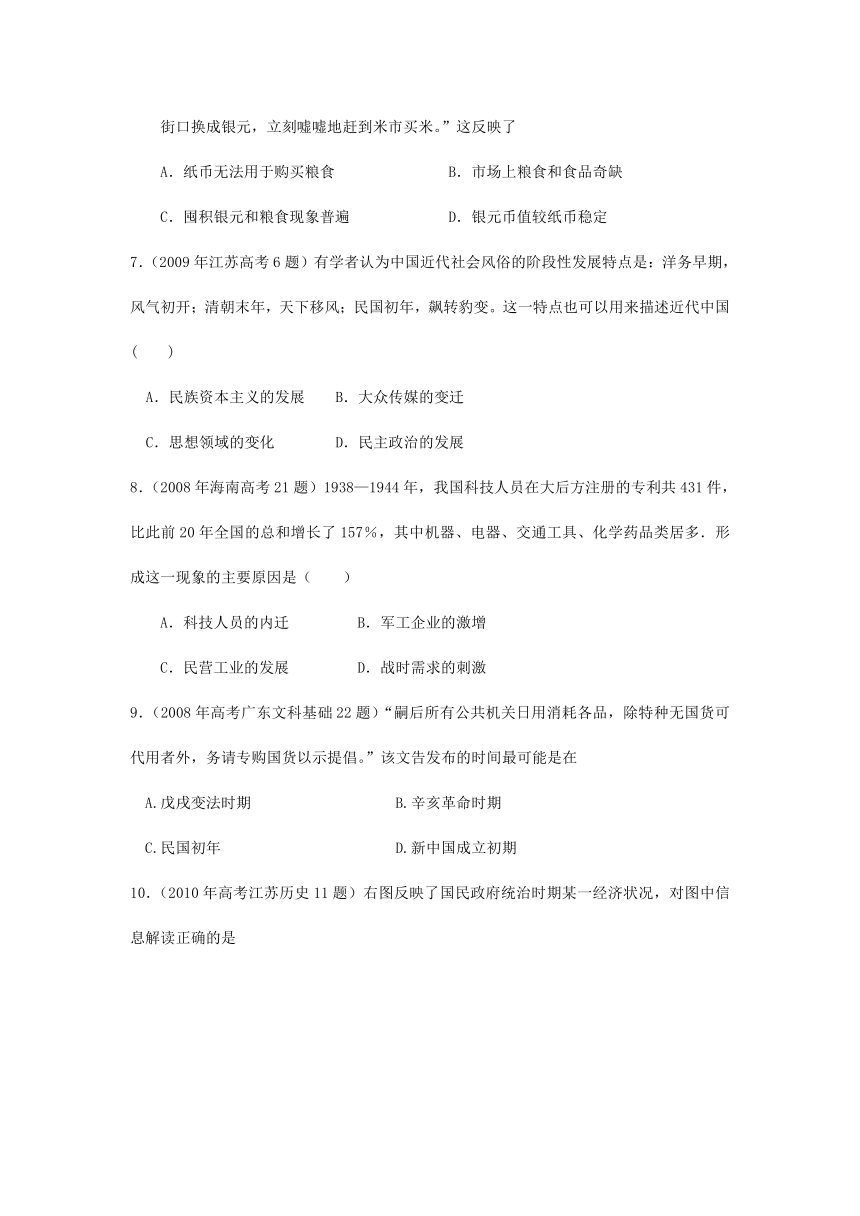 街口换成银元，立刻嘘嘘地赶到米市买米。”这反映了

A．纸币无法用于购买粮食　　　　　　　B．市场上粮食和食品奇缺

C．囤积银元和粮食现象普遍　　　　　　D．银元币值较纸币稳定

7.（2009年江苏高考6题）有学者认为中国近代社会风俗的阶段性发展特点是：洋务早期，风气初开；清朝末年，天下移风；民国初年，飙转豹变。这一特点也可以用来描述近代中国（　　）

A．民族资本主义的发展　　B．大众传媒的变迁

C．思想领域的变化　　　　D．民主政治的发展

8.（2008年海南高考21题）1938—1944年，我国科技人员在大后方注册的专利共431件，比此前20年全国的总和增长了157%，其中机器、电器、交通工具、化学药品类居多．形成这一现象的主要原因是（　　）

A．科技人员的内迁　　　　B．军工企业的激增

C．民营工业的发展　　　　D．战时需求的刺激

9.（2008年高考广东文科基础22题）“嗣后所有公共机关日用消耗各品，除特种无国货可代用者外，务请专购国货以示提倡。”该文告发布的时间最可能是在

A.戊戌变法时期　　　　　　　　B.辛亥革命时期

C.民国初年　　　　　　　　　　D.新中国成立初期

10.（2010年高考江苏历史11题）右图反映了国民政府统治时期某一经济状况，对图中信息解读正确的是